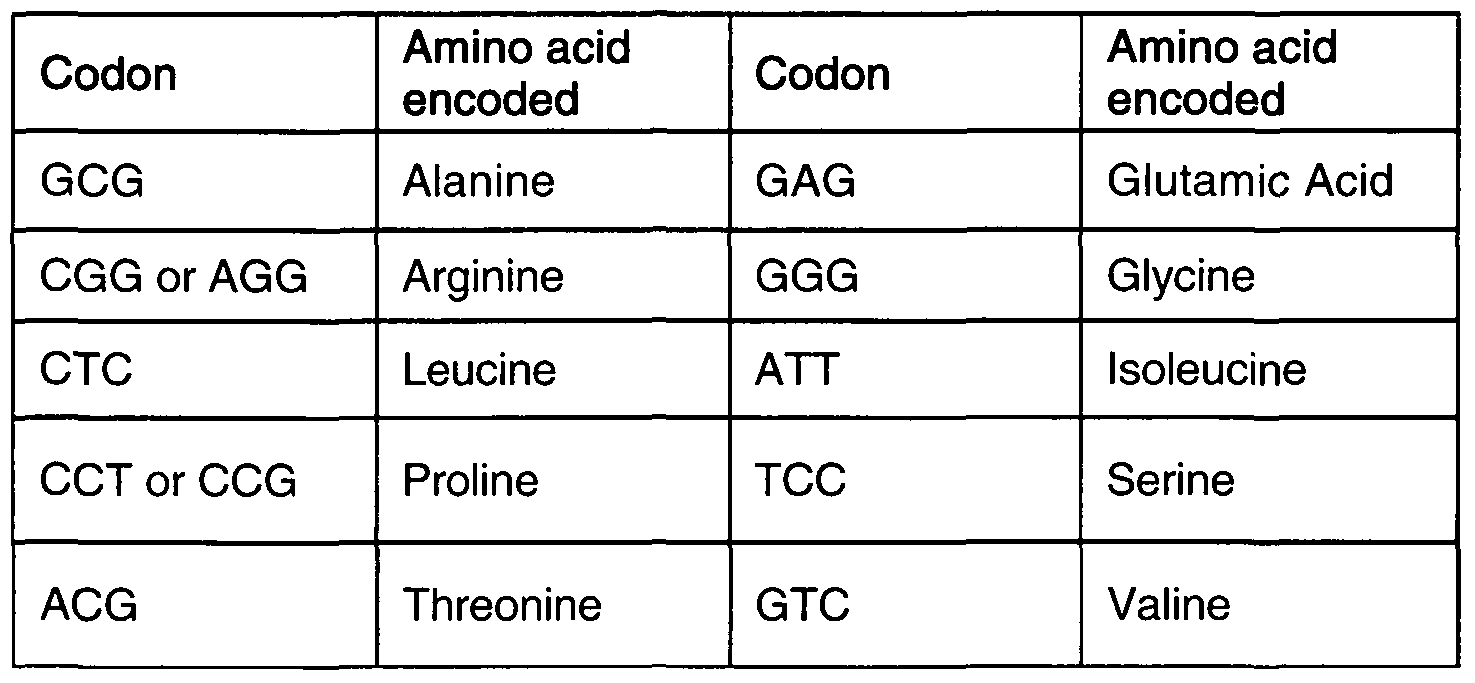 | Codon | Amino acid encoded | Codon | Amino acid encoded |
|---|---|---|---|
| GCG | Alanine | GAG | Glutamic Acid |
| CGG or AGG | Arginine | GGG | Glycine |
| CTC | Leucine | ATT | Isoleucine |
| CCT or CCG | Proline | TCC | Serine |
| ACG | Threonine | GTC | Valine |